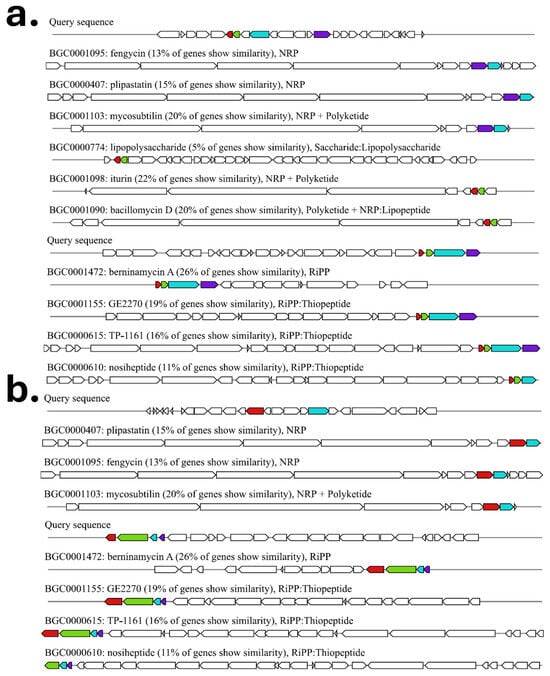 a.

Query sequence

BGC0001095: fengycin (13% of genes show similarity), NRP

BGC0000407: plipastatin (15% of genes show similarity), NRP

BGC0001103: mycosubtilin (20% of genes show similarity), NRP + Polyketide

BGC0000774: lipopolysaccharide (5% of genes show similarity), Saccharide:Lipopolysaccharide

BGC0001098: iturin (22% of genes show similarity), NRP + Polyketide

BGC0001090: bacillomycin D (20% of genes show similarity), Polyketide + NRP:Lipopeptide

Query sequence

BGC0001472: berninamycin A (26% of genes show similarity), RiPP

BGC0001155: GE2270 (19% of genes show similarity), RiPP:Thiopeptide

BGC0000615: TP-1161 (16% of genes show similarity), RiPP:Thiopeptide

BGC0000610: nosiheptide (11% of genes show similarity), RiPP:Thiopeptide

b.

Query sequence

BGC0000407: plipastatin (15% of genes show similarity), NRP

BGC0001095: fengycin (13% of genes show similarity), NRP

BGC0001103: mycosubtilin (20% of genes show similarity), NRP + Polyketide

Query sequence

BGC0001472: berninamycin A (26% of genes show similarity), RiPP

BGC0001155: GE2270 (19% of genes show similarity), RiPP:Thiopeptide

BGC0000615: TP-1161 (16% of genes show similarity), RiPP:Thiopeptide

BGC0000610: nosiheptide (11% of genes show similarity), RiPP:Thiopeptide